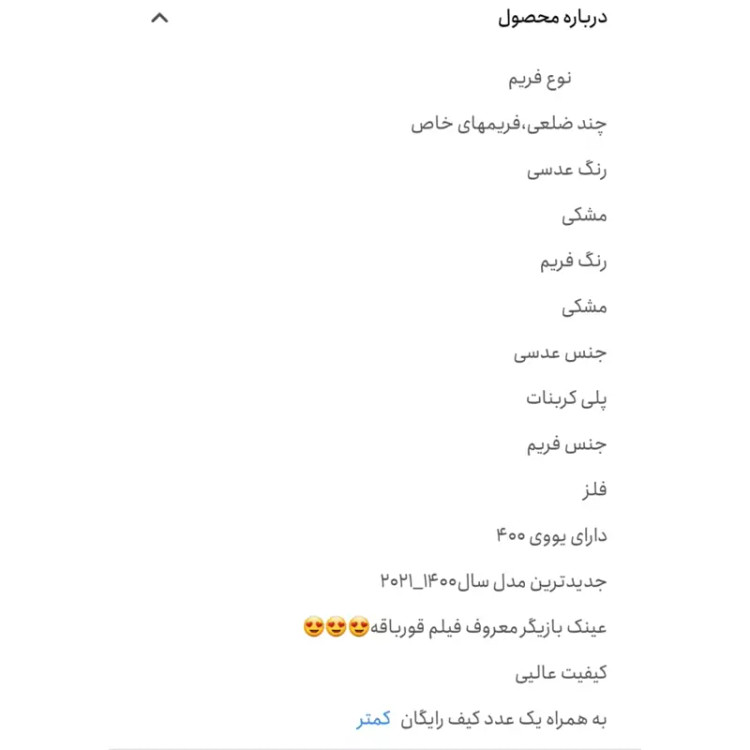 درباره محصول

نوع فریم

چند ضلعی،فریمهای خاص

رنگ عدسی

مشکی

رنگ فریم

مشکی

جنس عدسی

پلی کربنات

جنس فریم

فلز

دارای یووی ۴۰۰

جدیدترین مدل سال۱۴۰۰_۲۰۲۱

عینک بازیگر معروف فیلم قورباقه😍😍😍

کیفیت عالیی

به همراه یک عدد کیف رایگان کمتر